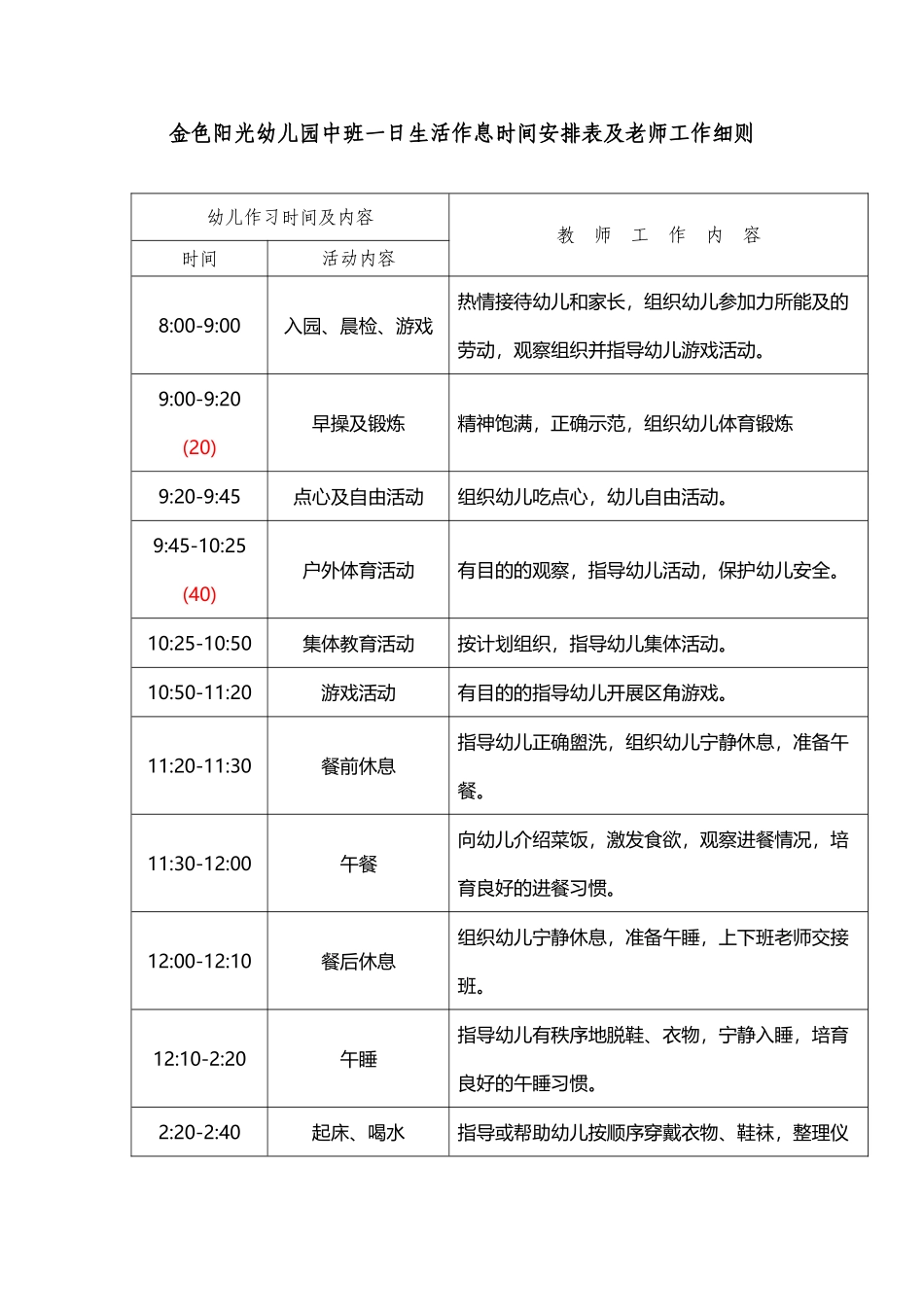 金色阳光幼儿园中班一日生活作息时间安排表及老师工作细则

| 幼儿作习时间及内容 | | 教 师 工 作 内 容 |
|---|---|---|
| 时间 | 活动内容 | |
| 8:00-9:00 | 入园、晨检、游戏 | 热情接待幼儿和家长，组织幼儿参加力所能及的劳动，观察组织并指导幼儿游戏活动。 |
| 9:00-9:20 (20) | 早操及锻炼 | 精神饱满，正确示范，组织幼儿体育锻炼 |
| 9:20-9:45 | 点心及自由活动 | 组织幼儿吃点心，幼儿自由活动。 |
| 9:45-10:25 (40) | 户外体育活动 | 有目的的观察，指导幼儿活动，保护幼儿安全。 |
| 10:25-10:50 | 集体教育活动 | 按计划组织，指导幼儿集体活动。 |
| 10:50-11:20 | 游戏活动 | 有目的的指导幼儿开展区角游戏。 |
| 11:20-11:30 | 餐前休息 | 指导幼儿正确盥洗，组织幼儿宁静休息，准备午餐。 |
| 11:30-12:00 | 午餐 | 向幼儿介绍菜饭，激发食欲，观察进餐情况，培育良好的进餐习惯。 |
| 12:00-12:10 | 餐后休息 | 组织幼儿宁静休息，准备午睡，上下班老师交接班。 |
| 12:10-2:20 | 午睡 | 指导幼儿有秩序地脱鞋、衣物，宁静入睡，培育良好的午睡习惯。 |
| 2:20-2:40 | 起床、喝水 | 指导或帮助幼儿按顺序穿戴衣物、鞋袜，整理仪 |